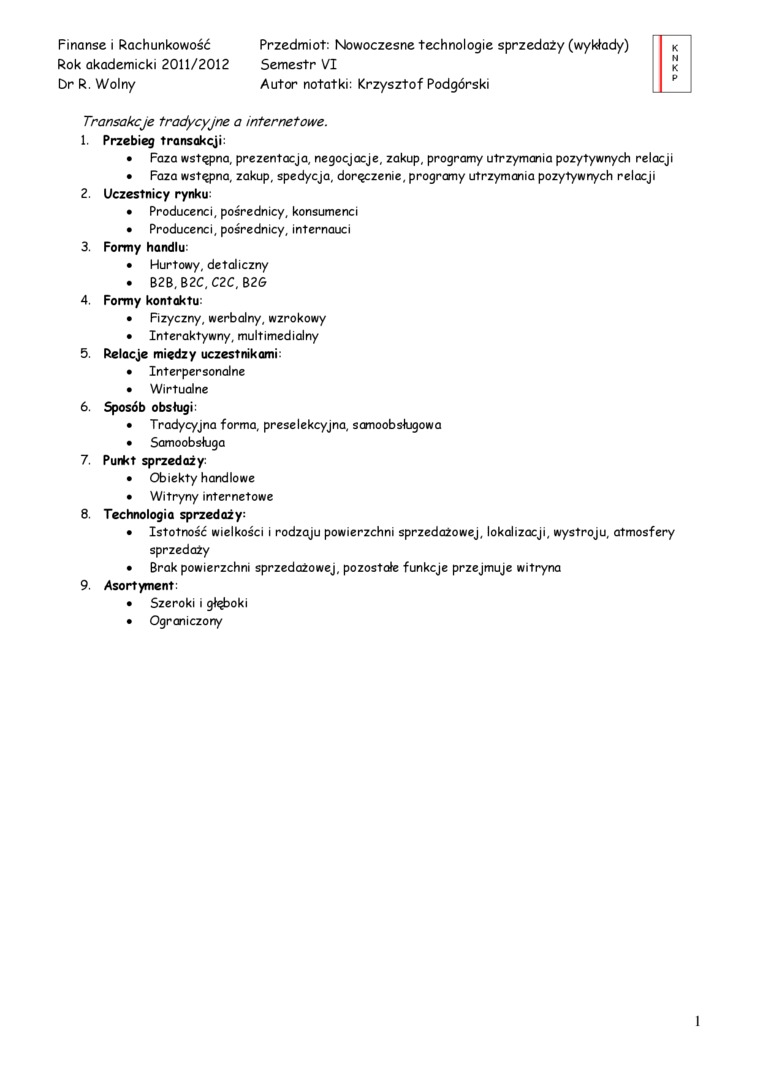 Finanse i Rachunkowość
Rok akademicki 2011/2012
Dr R. Wolny

Przedmiot: Nowoczesne technologie sprzedaży (wykłady)
Semestr VI
Autor notatki: Krzysztof Podgórski

K
N
K
P

Transakcje tradycyjne a internetowe.

1. Przebieg transakcji:
 • Faza wstępna, prezentacja, negocjacje, zakup, programy utrzymania pozytywnych relacji
 • Faza wstępna, zakup, spedycja, doręczenie, programy utrzymania pozytywnych relacji
2. Uczestnicy rynku:
 • Producenci, pośrednicy, konsumenci
 • Producenci, pośrednicy, internauci
3. Formy handlu:
 • Hurtowy, detaliczny
 • B2B, B2C, C2C, B2G
4. Formy kontaktu:
 • Fizyczny, werbalny, wzrokowy
 • Interaktywny, multimedialny
5. Relacje między uczestnikami:
 • Interpersonalne
 • Wirtualne
6. Sposób obsługi:
 • Tradycyjna forma, preselekcyjna, samoobsługowa
 • Samoobsługa
7. Punkt sprzedaży:
 • Obiekty handlowe
 • Witryny internetowe
8. Technologia sprzedaży:
 • Istotność wielkości i rodzaju powierzchni sprzedażowej, lokalizacji, wystroju, atmosfery sprzedaży
 • Brak powierzchni sprzedażowej, pozostałe funkcje przejmuje witryna
9. Asortyment:
 • Szeroki i głęboki
 • Ograniczony

1